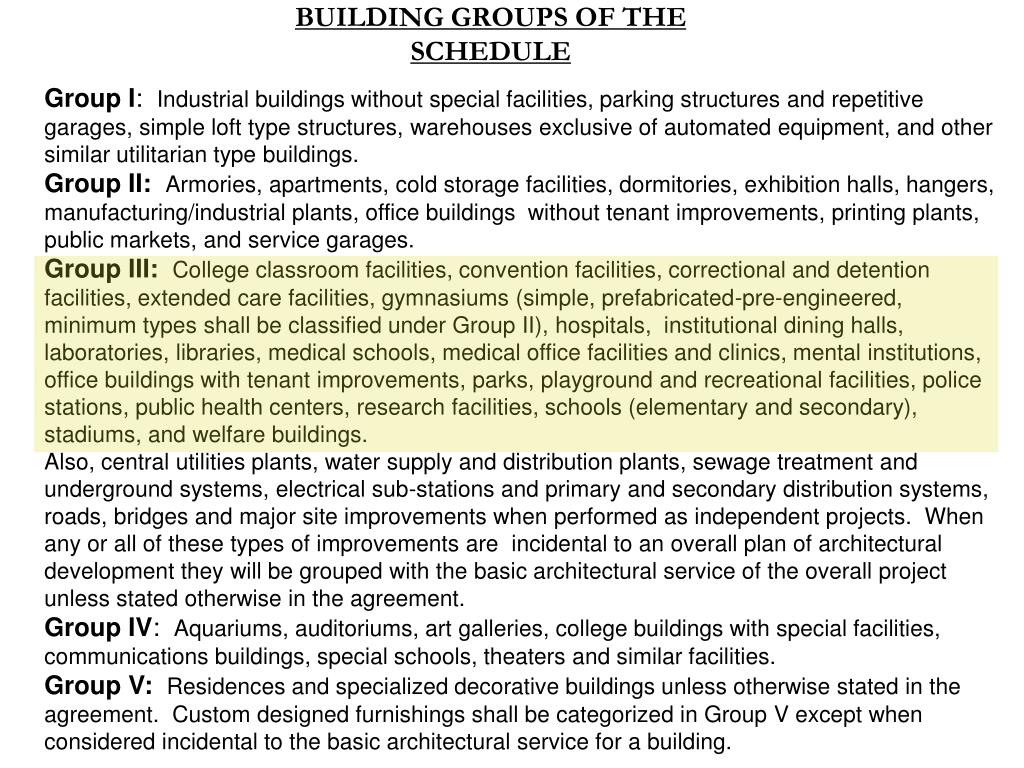 BUILDING GROUPS OF THE SCHEDULE

Group I: Industrial buildings without special facilities, parking structures and repetitive garages, simple loft type structures, warehouses exclusive of automated equipment, and other similar utilitarian type buildings.

Group II: Armories, apartments, cold storage facilities, dormitories, exhibition halls, hangers, manufacturing/industrial plants, office buildings without tenant improvements, printing plants, public markets, and service garages.

Group III: College classroom facilities, convention facilities, correctional and detention facilities, extended care facilities, gymnasiums (simple, prefabricated-pre-engineered, minimum types shall be classified under Group II), hospitals, institutional dining halls, laboratories, libraries, medical schools, medical office facilities and clinics, mental institutions, office buildings with tenant improvements, parks, playground and recreational facilities, police stations, public health centers, research facilities, schools (elementary and secondary), stadiums, and welfare buildings.

Also, central utilities plants, water supply and distribution plants, sewage treatment and underground systems, electrical sub-stations and primary and secondary distribution systems, roads, bridges and major site improvements when performed as independent projects. When any or all of these types of improvements are incidental to an overall plan of architectural development they will be grouped with the basic architectural service of the overall project unless stated otherwise in the agreement.

Group IV: Aquariums, auditoriums, art galleries, college buildings with special facilities, communications buildings, special schools, theaters and similar facilities.

Group V: Residences and specialized decorative buildings unless otherwise stated in the agreement. Custom designed furnishings shall be categorized in Group V except when considered incidental to the basic architectural service for a building.